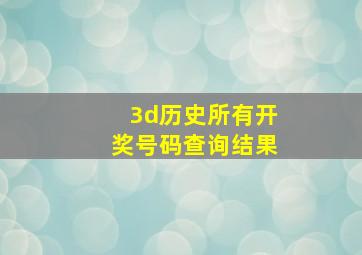 3d历史所有开奖号码查询结果